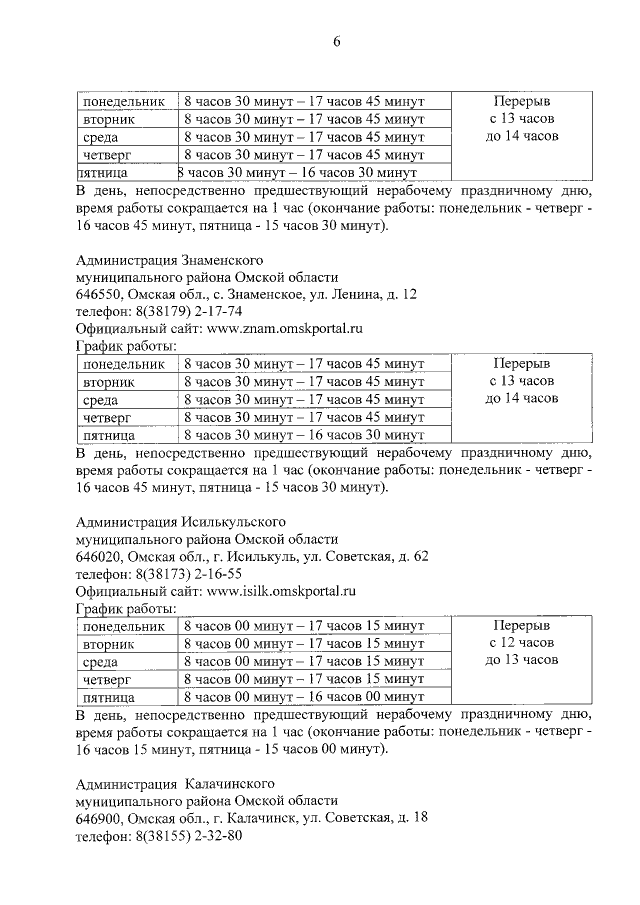 6

| понедельник | 8 часов 30 минут – 17 часов 45 минут | Перерыв с 13 часов до 14 часов |
|---|---|---|
| вторник | 8 часов 30 минут – 17 часов 45 минут | |
| среда | 8 часов 30 минут – 17 часов 45 минут | |
| четверг | 8 часов 30 минут – 17 часов 45 минут | |
| пятница | 8 часов 30 минут – 16 часов 30 минут | |

В день, непосредственно предшествующий нерабочему праздничному дню, время работы сокращается на 1 час (окончание работы: понедельник - четверг - 16 часов 45 минут, пятница - 15 часов 30 минут).

Администрация Знаменского муниципального района Омской области
646550, Омская обл., с. Знаменское, ул. Ленина, д. 12
телефон: 8(38179) 2-17-74
Официальный сайт: www.znam.omskportal.ru
График работы:

| понедельник | 8 часов 30 минут – 17 часов 45 минут | Перерыв с 13 часов до 14 часов |
|---|---|---|
| вторник | 8 часов 30 минут – 17 часов 45 минут | |
| среда | 8 часов 30 минут – 17 часов 45 минут | |
| четверг | 8 часов 30 минут – 17 часов 45 минут | |
| пятница | 8 часов 30 минут – 16 часов 30 минут | |

В день, непосредственно предшествующий нерабочему праздничному дню, время работы сокращается на 1 час (окончание работы: понедельник - четверг - 16 часов 45 минут, пятница - 15 часов 30 минут).

Администрация Исилькульского муниципального района Омской области
646020, Омская обл., г. Исилькуль, ул. Советская, д. 62
телефон: 8(38173) 2-16-55
Официальный сайт: www.isilk.omskportal.ru
График работы:

| понедельник | 8 часов 00 минут – 17 часов 15 минут | Перерыв с 12 часов до 13 часов |
|---|---|---|
| вторник | 8 часов 00 минут – 17 часов 15 минут | |
| среда | 8 часов 00 минут – 17 часов 15 минут | |
| четверг | 8 часов 00 минут – 17 часов 15 минут | |
| пятница | 8 часов 00 минут – 16 часов 00 минут | |

В день, непосредственно предшествующий нерабочему праздничному дню, время работы сокращается на 1 час (окончание работы: понедельник - четверг - 16 часов 15 минут, пятница - 15 часов 00 минут).

Администрация Калачинского муниципального района Омской области
646900, Омская обл., г. Калачинск, ул. Советская, д. 18
телефон: 8(38155) 2-32-80